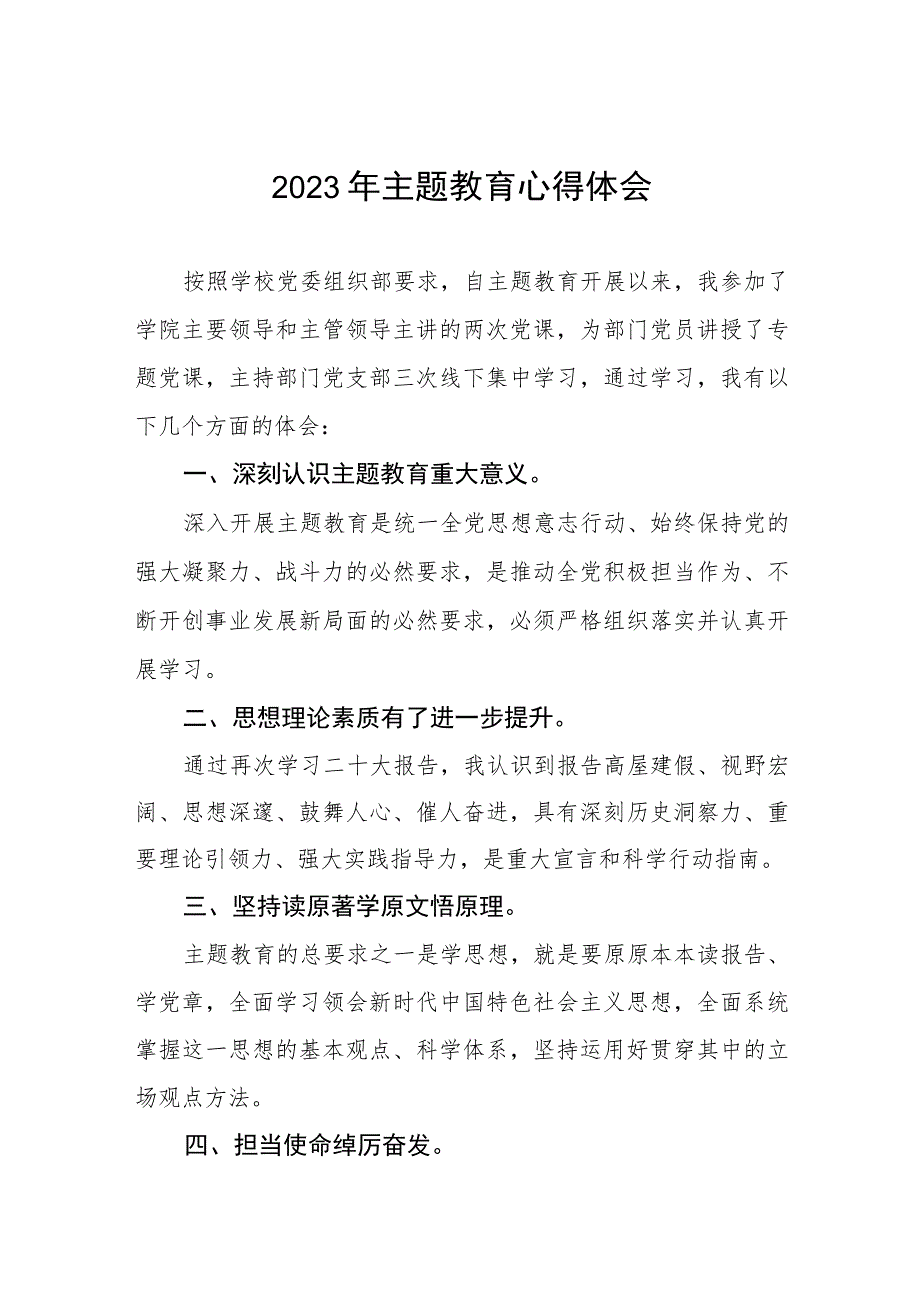 2023年主题教育心得体会

按照学校党委组织部要求，自主题教育开展以来，我参加了学院主要领导和主管领导主讲的两次党课，为部门党员讲授了专题党课，主持部门党支部三次线下集中学习，通过学习，我有以下几个方面的体会：

一、深刻认识主题教育重大意义。

深入开展主题教育是统一全党思想意志行动、始终保持党的强大凝聚力、战斗力的必然要求，是推动全党积极担当作为、不断开创事业发展新局面的必然要求，必须严格组织落实并认真开展学习。

二、思想理论素质有了进一步提升。

通过再次学习二十大报告，我认识到报告高屋建假、视野宏阔、思想深邃、鼓舞人心、催人奋进，具有深刻历史洞察力、重要理论引领力、强大实践指导力，是重大宣言和科学行动指南。

三、坚持读原著学原文悟原理。

主题教育的总要求之一是学思想，就是要原原本本读报告、学党章，全面学习领会新时代中国特色社会主义思想，全面系统掌握这一思想的基本观点、科学体系，坚持运用好贯穿其中的立场观点方法。

四、担当使命绰厉奋发。